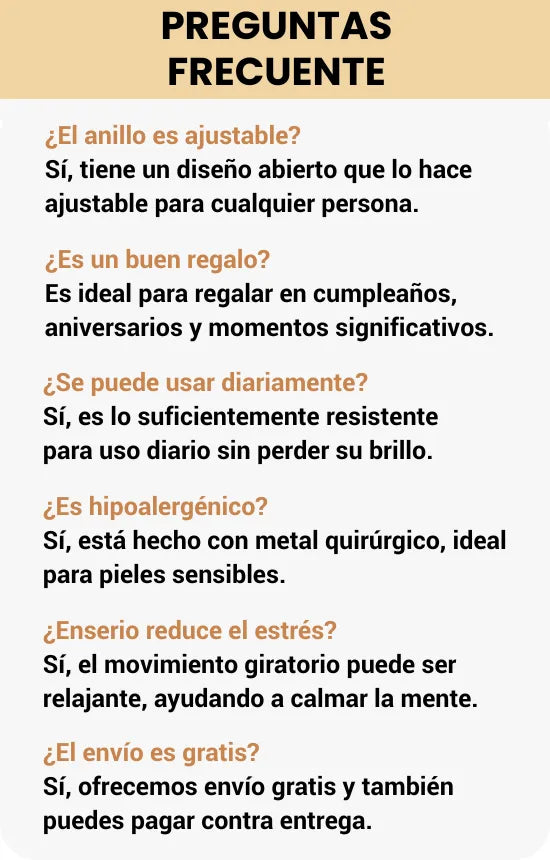 PREGUNTAS FRECUENTE

¿El anillo es ajustable?
Sí, tiene un diseño abierto que lo hace ajustable para cualquier persona.

¿Es un buen regalo?
Es ideal para regalar en cumpleaños, aniversarios y momentos significativos.

¿Se puede usar diariamente?
Sí, es lo suficientemente resistente para uso diario sin perder su brillo.

¿Es hipoalergénico?
Sí, está hecho con metal quirúrgico, ideal para pieles sensibles.

¿Enserio reduce el estrés?
Sí, el movimiento giratorio puede ser relajante, ayudando a calmar la mente.

¿El envío es gratis?
Sí, ofrecemos envío gratis y también puedes pagar contra entrega.